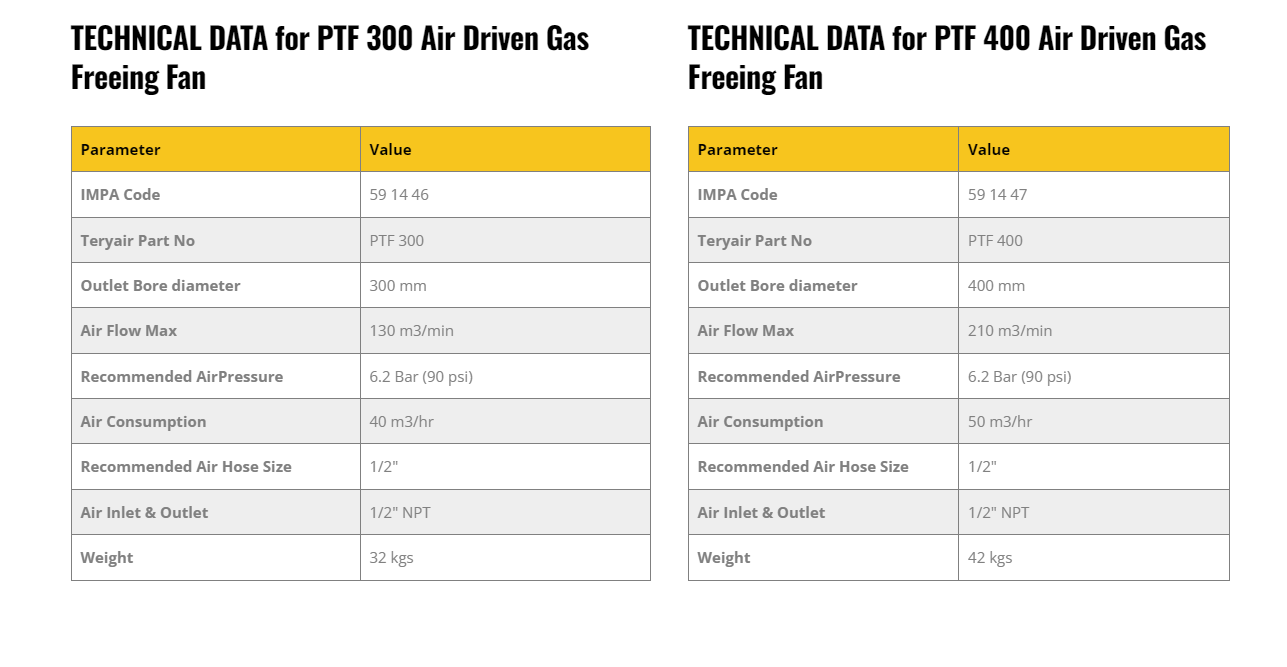 TECHNICAL DATA for PTF 300 Air Driven Gas Freeing Fan

| Parameter | Value |
|---|---|
| IMPA Code | 59 14 46 |
| Teryair Part No | PTF 300 |
| Outlet Bore diameter | 300 mm |
| Air Flow Max | 130 m3/min |
| Recommended AirPressure | 6.2 Bar (90 psi) |
| Air Consumption | 40 m3/hr |
| Recommended Air Hose Size | 1/2" |
| Air Inlet & Outlet | 1/2" NPT |
| Weight | 32 kgs |

TECHNICAL DATA for PTF 400 Air Driven Gas Freeing Fan

| Parameter | Value |
|---|---|
| IMPA Code | 59 14 47 |
| Teryair Part No | PTF 400 |
| Outlet Bore diameter | 400 mm |
| Air Flow Max | 210 m3/min |
| Recommended AirPressure | 6.2 Bar (90 psi) |
| Air Consumption | 50 m3/hr |
| Recommended Air Hose Size | 1/2" |
| Air Inlet & Outlet | 1/2" NPT |
| Weight | 42 kgs |